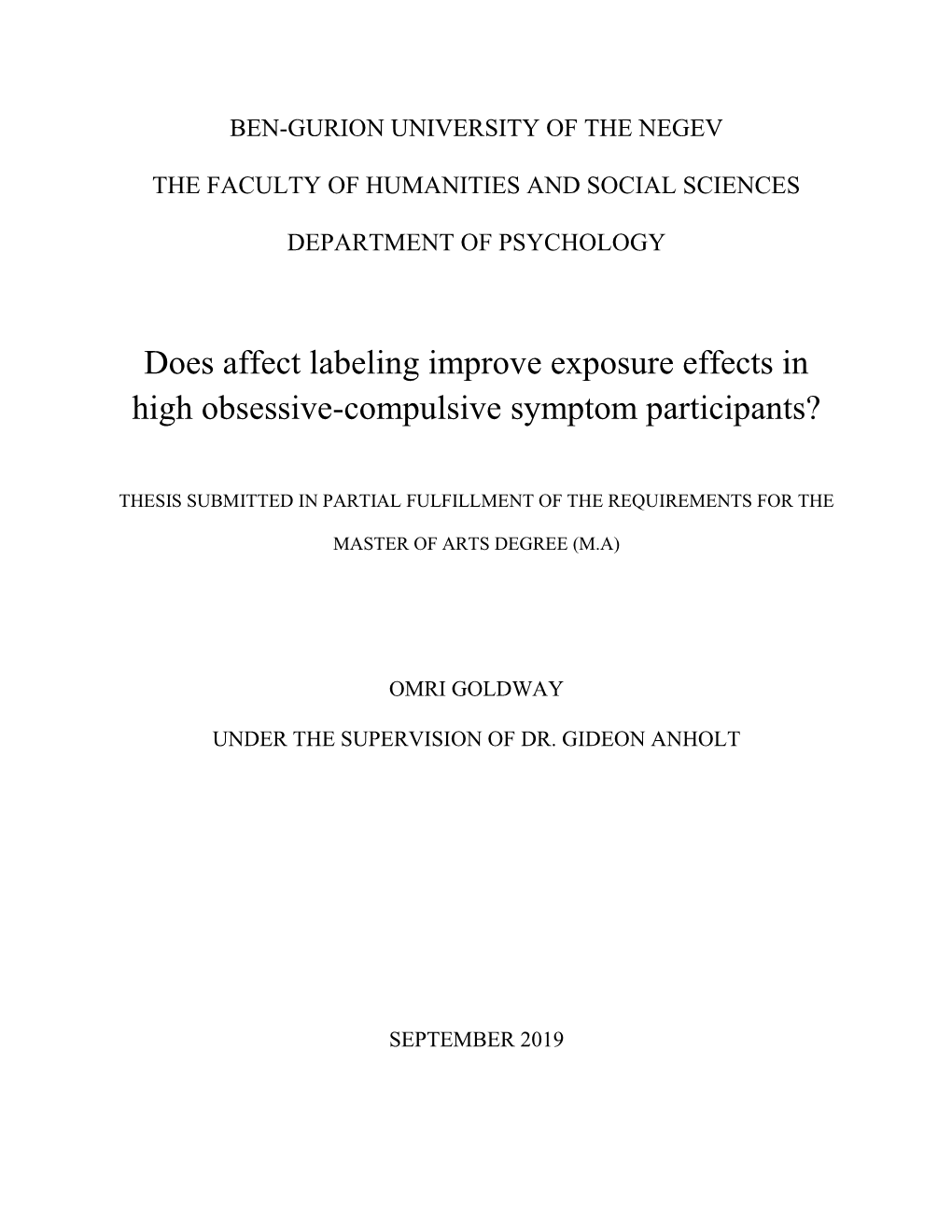 BEN-GURION UNIVERSITY OF THE NEGEV

THE FACULTY OF HUMANITIES AND SOCIAL SCIENCES

DEPARTMENT OF PSYCHOLOGY

Does affect labeling improve exposure effects in high obsessive-compulsive symptom participants?

THESIS SUBMITTED IN PARTIAL FULFILLMENT OF THE REQUIREMENTS FOR THE

MASTER OF ARTS DEGREE (M.A)

OMRI GOLDWAY

UNDER THE SUPERVISION OF DR. GIDEON ANHOLT

SEPTEMBER 2019